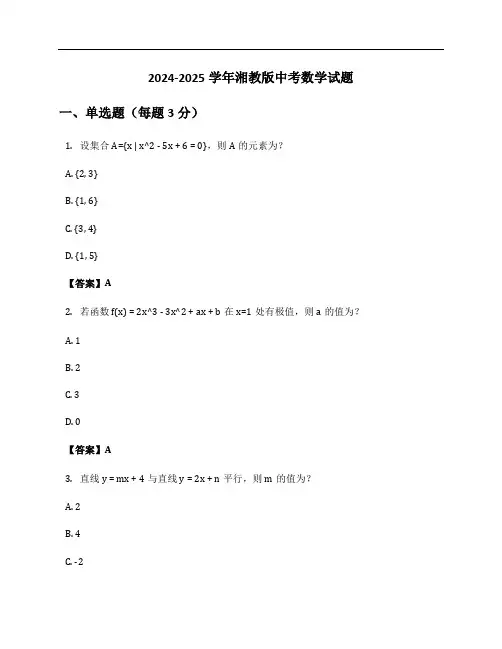 2024-2025 学年湘教版中考数学试题

一、单选题（每题 3 分）

1. 设集合 A={x | x^2 - 5x + 6 = 0}，则 A 的元素为？

A. {2, 3}

B. {1, 6}

C. {3, 4}

D. {1, 5}

【答案】A

2. 若函数 f(x) = 2x^3 - 3x^2 + ax + b 在 x=1 处有极值，则 a 的值为？

A. 1

B. 2

C. 3

D. 0

【答案】A

3. 直线 y = mx + 4 与直线 y = 2x + n 平行，则 m 的值为？

A. 2

B. 4

C. -2